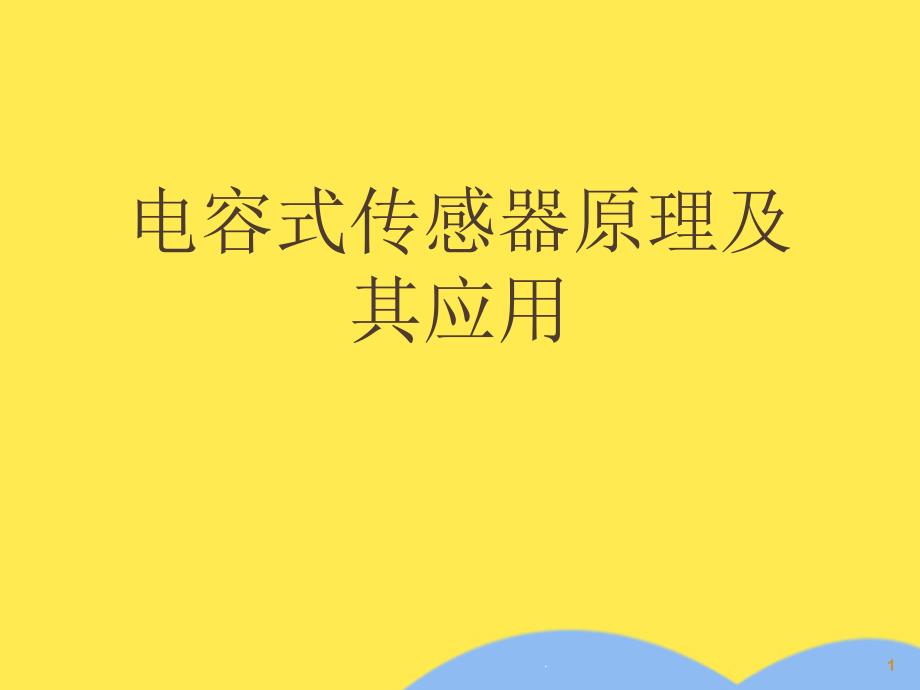 电容式传感器原理及其应用

.

1